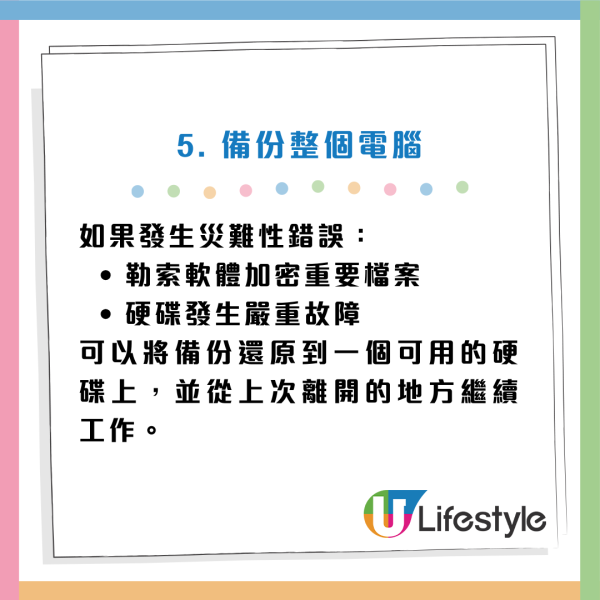 5. 備份整個電腦

如果發生災難性錯誤：
• 勒索軟體加密重要檔案
• 硬碟發生嚴重故障
可以將備份還原到一個可用的硬碟上，並從上次離開的地方繼續工作。

U Lifestyle